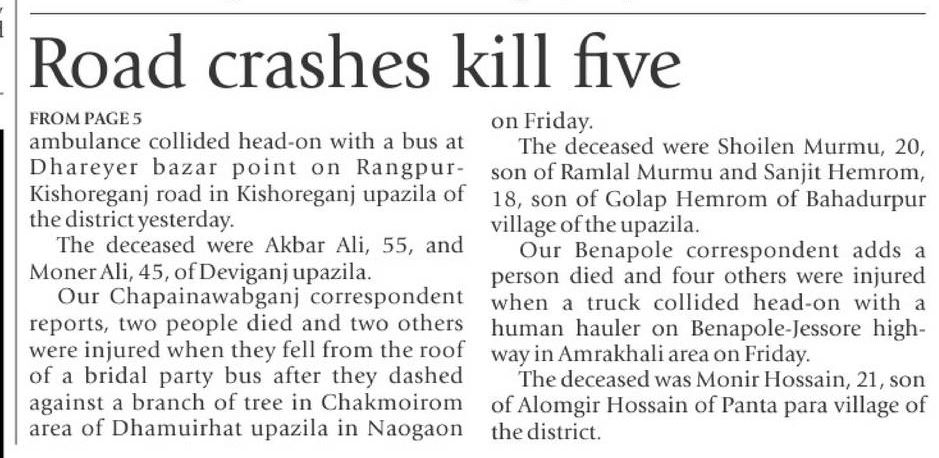 Road crashes kill five

FROM PAGE 5
ambulance collided head-on with a bus at Dhareyer bazar point on Rangpur-Kishoreganj road in Kishoreganj upazila of the district yesterday.

The deceased were Akbar Ali, 55, and Moner Ali, 45, of Deviganj upazila.

Our Chapainawabganj correspondent reports, two people died and two others were injured when they fell from the roof of a bridal party bus after they dashed against a branch of tree in Chakmoirom area of Dhamuirhat upazila in Naogaon on Friday.

The deceased were Shoilen Murmu, 20, son of Ramlal Murmu and Sanjit Hemrom, 18, son of Golap Hemrom of Bahadurpur village of the upazila.

Our Benapole correspondent adds a person died and four others were injured when a truck collided head-on with a human hauler on Benapole-Jessore highway in Amrakhali area on Friday.

The deceased was Monir Hossain, 21, son of Alomgir Hossain of Panta para village of the district.